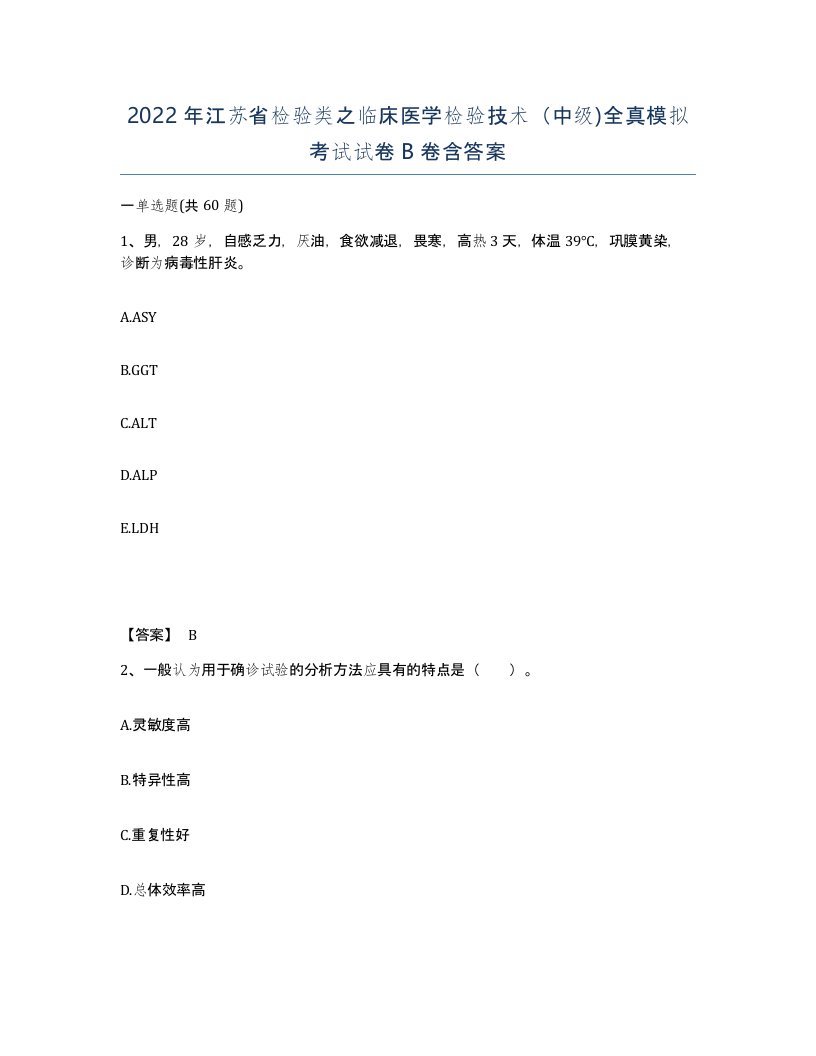 2022年江苏省检验类之临床医学检验技术（中级)全真模拟考试试卷B卷含答案

一单选题(共60题)

1、男，28岁，自感乏力，厌油，食欲减退，畏寒，高热3天，体温39℃，巩膜黄染，诊断为病毒性肝炎。

A.ASY

B.GGT

C.ALT

D.ALP

E.LDH

【答案】 B

2、一般认为用于确诊试验的分析方法应具有的特点是（　　）。

A.灵敏度高

B.特异性高

C.重复性好

D.总体效率高